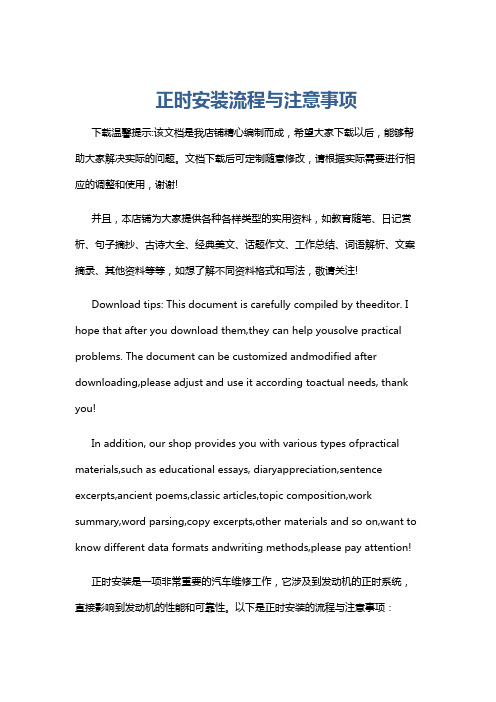 正时安装流程与注意事项

下载温馨提示:该文档是我店铺精心编制而成，希望大家下载以后，能够帮助大家解决实际的问题。文档下载后可定制随意修改，请根据实际需要进行相应的调整和使用，谢谢!

并且，本店铺为大家提供各种各样类型的实用资料，如教育随笔、日记赏析、句子摘抄、古诗大全、经典美文、话题作文、工作总结、词语解析、文案摘录、其他资料等等，如想了解不同资料格式和写法，敬请关注!

Download tips: This document is carefully compiled by theeditor. I hope that after you download them,they can help yousolve practical problems. The document can be customized andmodified after downloading,please adjust and use it according toactual needs, thank you!

In addition, our shop provides you with various types ofpractical materials,such as educational essays, diaryappreciation,sentence excerpts,ancient poems,classic articles,topic composition,work summary,word parsing,copy excerpts,other materials and so on,want to know different data formats andwriting methods,please pay attention!

正时安装是一项非常重要的汽车维修工作，它涉及到发动机的正时系统，直接影响到发动机的性能和可靠性。以下是正时安装的流程与注意事项：